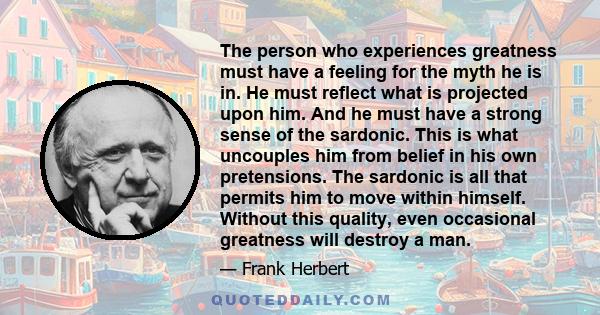 The person who experiences greatness must have a feeling for the myth he is in. He must reflect what is projected upon him. And he must have a strong sense of the sardonic. This is what uncouples him from belief in his own pretensions. The sardonic is all that permits him to move within himself. Without this quality, even occasional greatness will destroy a man.

— Frank Herbert

QUOTEDDAILY.COM